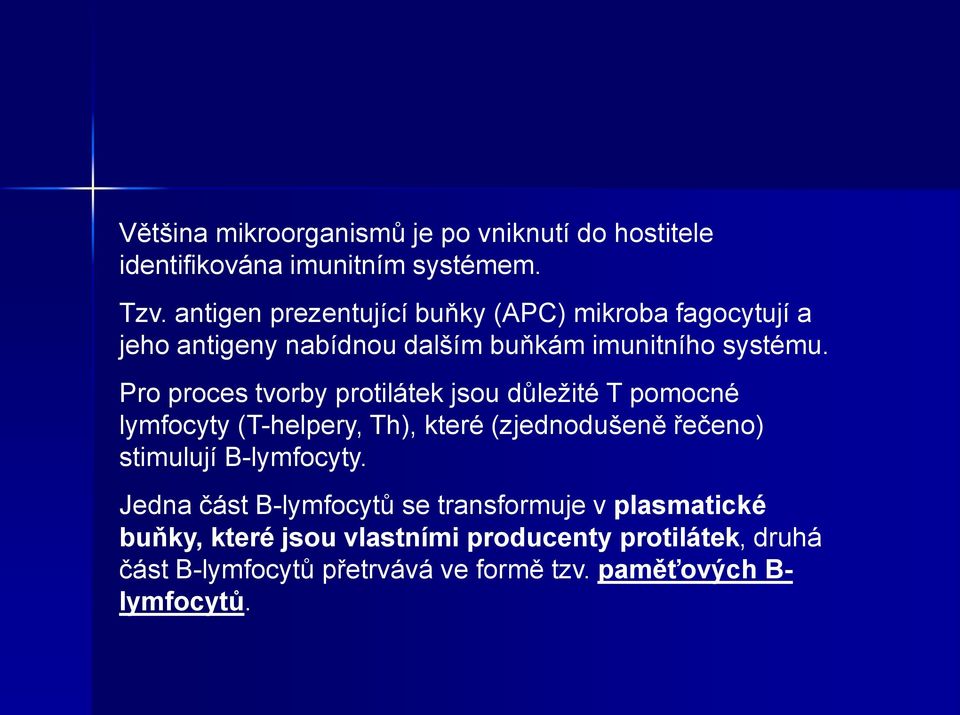 Většina mikroorganismů je po vniknutí do hostitele identifikována imunitním systémem.

Tzv. antigen prezentující buňky (APC) mikroba fagocytují a jeho antigeny nabídnou dalším buňkám imunitního systému.

Pro proces tvorby protilátek jsou důležité T pomocné lymfocyty (T-helpery, Th), které (zjednodušeně řečeno) stimulují B-lymfocyty.

Jedna část B-lymfocytů se transformuje v plasmatické buňky, které jsou vlastními producenty protilátek, druhá část B-lymfocytů přetrvává ve formě tzv. paměťových B-lymfocytů.